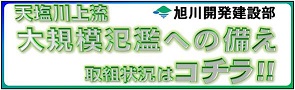 天塩川上流

旭川開発建設部

大規模氾濫への備え

取組状況はコチラ!!